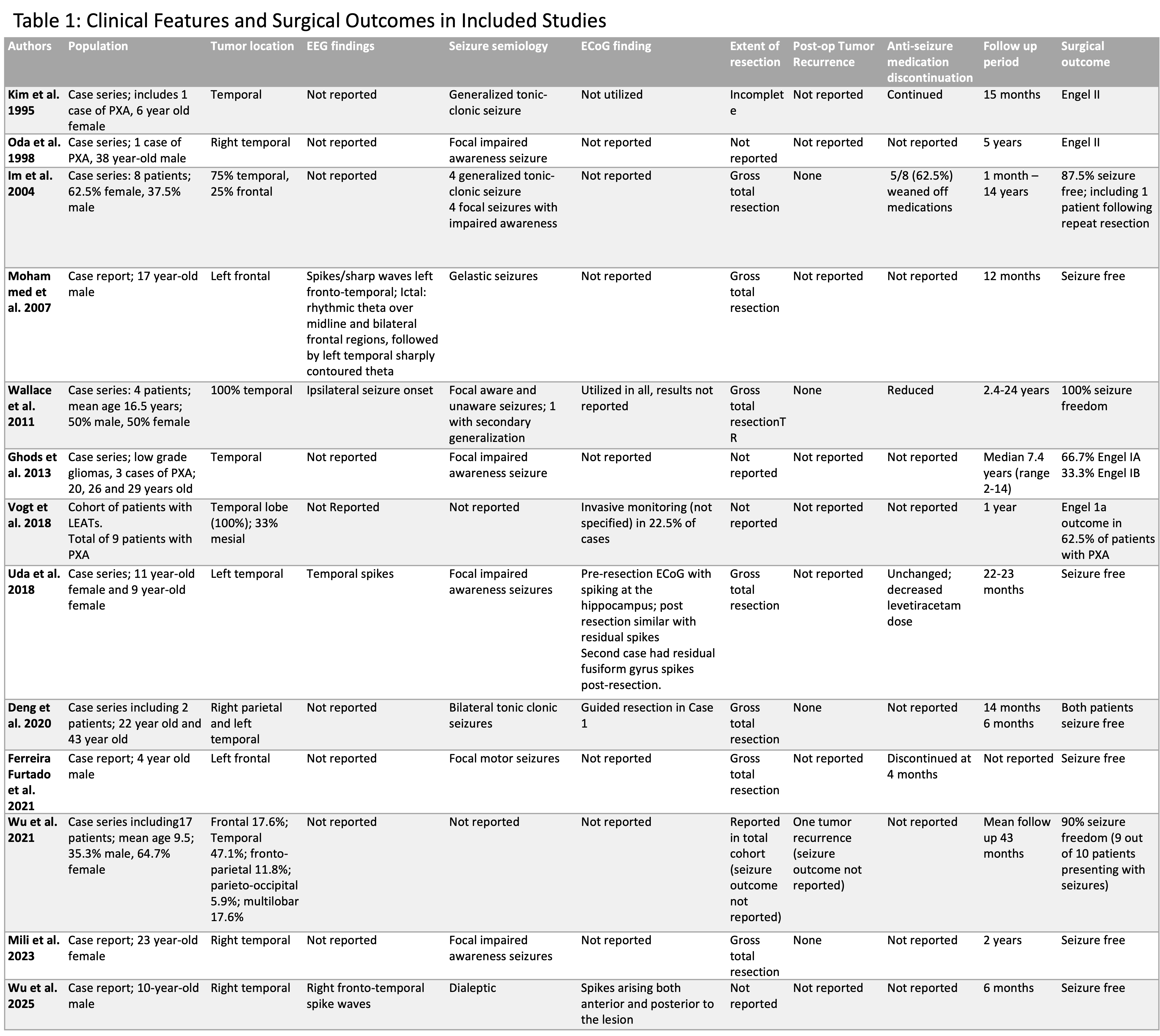 Table 1: Clinical Features and Surgical Outcomes in Included Studies

| Authors | Population | Tumor location | EEG findings | Seizure semiology | ECoG finding | Extent of resection | Post-op Tumor Recurrence | Anti-seizure medication discontinuation | Follow up period | Surgical outcome |
|---|---|---|---|---|---|---|---|---|---|---|
| Kim et al. 1995 | Case series; includes 1 case of PXA, 6 year old female | Temporal | Not reported | Generalized tonic-clonic seizure | Not utilized | Incomplete | Not reported | Continued | 15 months | Engel II |
| Oda et al. 1998 | Case series; 1 case of PXA, 38 year-old male | Right temporal | Not reported | Focal impaired awareness seizure | Not reported | Not reported | Not reported | Not reported | 5 years | Engel II |
| Im et al. 2004 | Case series: 8 patients; 62.5% female, 37.5% male | 75% temporal, 25% frontal | Not reported | 4 generalized tonic-clonic seizure 4 focal seizures with impaired awareness | Not reported | Gross total resection | None | 5/8 (62.5%) weaned off medications | 1 month – 14 years | 87.5% seizure free; including 1 patient following repeat resection |
| Mohammed et al. 2007 | Case report; 17 year-old male | Left frontal | Spikes/sharp waves left fronto-temporal; Ictal: rhythmic theta over midline and bilateral frontal regions, followed by left temporal sharply contoured theta | Gelastic seizures | Not reported | Gross total resection | Not reported | Not reported | 12 months | Seizure free |
| Wallace et al. 2011 | Case series: 4 patients; mean age 16.5 years; 50% male, 50% female | 100% temporal | Ipsilateral seizure onset | Focal aware and unaware seizures; 1 with secondary generalization | Utilized in all, results not reported | Gross total resectionTR | None | Reduced | 2.4-24 years | 100% seizure freedom |
| Ghods et al. 2013 | Case series; low grade gliomas, 3 cases of PXA; 20, 26 and 29 years old | Temporal | Not reported | Focal impaired awareness seizure | Not reported | Not reported | Not reported | Not reported | Median 7.4 years (range 2-14) | 66.7% Engel IA 33.3% Engel IB |
| Vogt et al. 2018 | Cohort of patients with LEATs. Total of 9 patients with PXA | Temporal lobe (100%); 33% mesial | Not Reported | Not reported | Invasive monitoring (not specified) in 22.5% of cases | Not reported | Not reported | Not reported | 1 year | Engel 1a outcome in 62.5% of patients with PXA |
| Uda et al. 2018 | Case series; 11 year-old female and 9 year-old female | Left temporal | Temporal spikes | Focal impaired awareness seizures | Pre-resection ECoG with spiking at the hippocampus; post resection similar with residual spikes Second case had residual fusiform gyrus spikes post-resection. | Gross total resection | Not reported | Unchanged; decreased levetiracetam dose | 22-23 months | Seizure free |
| Deng et al. 2020 | Case series including 2 patients; 22 year old and 43 year old | Right parietal and left temporal | Not reported | Bilateral tonic clonic seizures | Guided resection in Case 1 | Gross total resection | None | Not reported | 14 months 6 months | Both patients seizure free |
| Ferreira Furtado et al. 2021 | Case report; 4 year old male | Left frontal | Not reported | Focal motor seizures | Not reported | Gross total resection | Not reported | Discontinued at 4 months | Not reported | Seizure free |
| Wu et al. 2021 | Case series including17 patients; mean age 9.5; 35.3% male, 64.7% female | Frontal 17.6%; Temporal 47.1%; fronto-parietal 11.8%; parieto-occipital 5.9%; multilobar 17.6% | Not reported | Not reported | Not reported | Reported in total cohort (seizure outcome not reported) | One tumor recurrence (seizure outcome not reported) | Not reported | Mean follow up 43 months | 90% seizure freedom (9 out of 10 patients presenting with seizures) |
| Mili et al. 2023 | Case report; 23 year-old female | Right temporal | Not reported | Focal impaired awareness seizures | Not reported | Gross total resection | None | Not reported | 2 years | Seizure free |
| Wu et al. 2025 | Case report; 10-year-old male | Right temporal | Right fronto-temporal spike waves | Dialeptic | Spikes arising both anterior and posterior to the lesion | Not reported | Not reported | Not reported | 6 months | Seizure free |